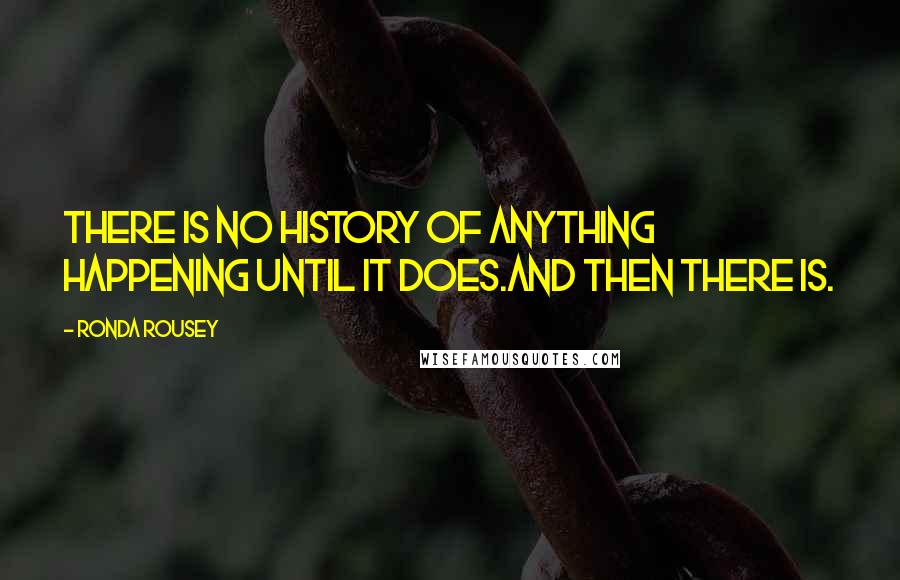 THERE IS NO HISTORY OF ANYTHING HAPPENING UNTIL IT DOES.AND THEN THERE IS.

- RONDA ROUSEY

WISEFAMOUSQUOTES.COM